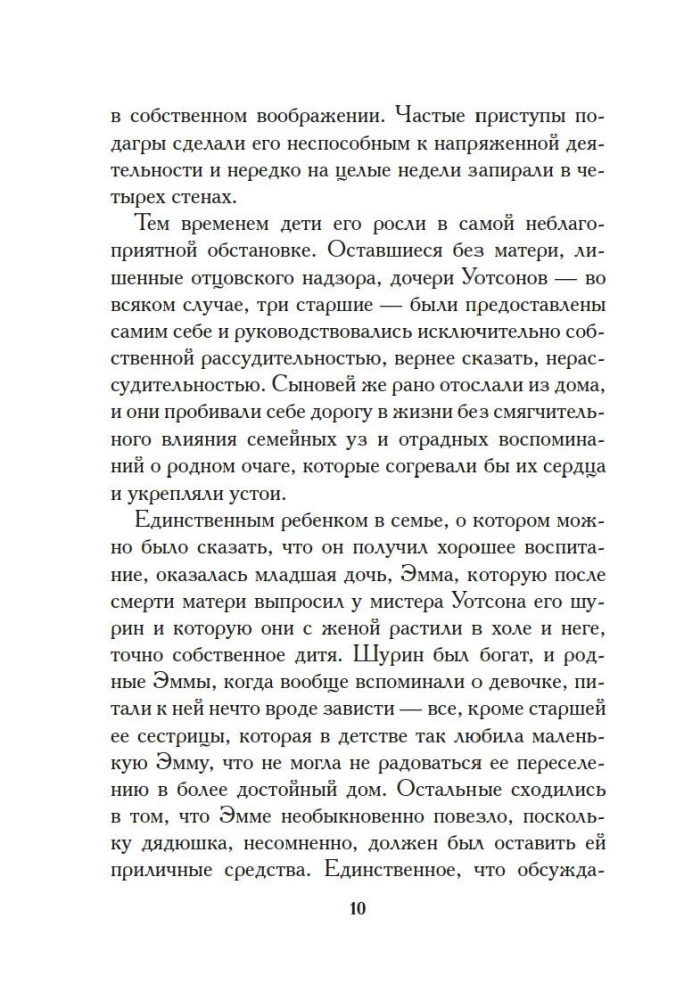 в собственном воображении. Частые приступы подагры сделали его неспособным к напряженной деятельности и нередко на целые недели запирали в четырех стенах.

Тем временем дети его росли в самой неблагоприятной обстановке. Оставшиеся без матери, лишенные отцовского надзора, дочери Уотсонов — во всяком случае, три старшие — были предоставлены самим себе и руководствовались исключительно собственной рассудительностью, вернее сказать, нерассудительностью. Сыновей же рано отослали из дома, и они пробивали себе дорогу в жизни без смягчительного влияния семейных уз и отрадных воспоминаний о родном очаге, которые согревали бы их сердца и укрепляли устои.

Единственным ребенком в семье, о котором можно было сказать, что он получил хорошее воспитание, оказалась младшая дочь, Эмма, которую после смерти матери выпросил у мистера Уотсона его шурин и которую они с женой растили в холе и неге, точно собственное дитя. Шурин был богат, и родные Эммы, когда вообще вспоминали о девочке, питали к ней нечто вроде зависти — все, кроме старшей ее сестрицы, которая в детстве так любила маленькую Эмму, что не могла не радоваться ее переселению в более достойный дом. Остальные сходились в том, что Эмме необыкновенно повезло, поскольку дядюшка, несомненно, должен был оставить ей приличные средства. Единственное, что обсужда-

10